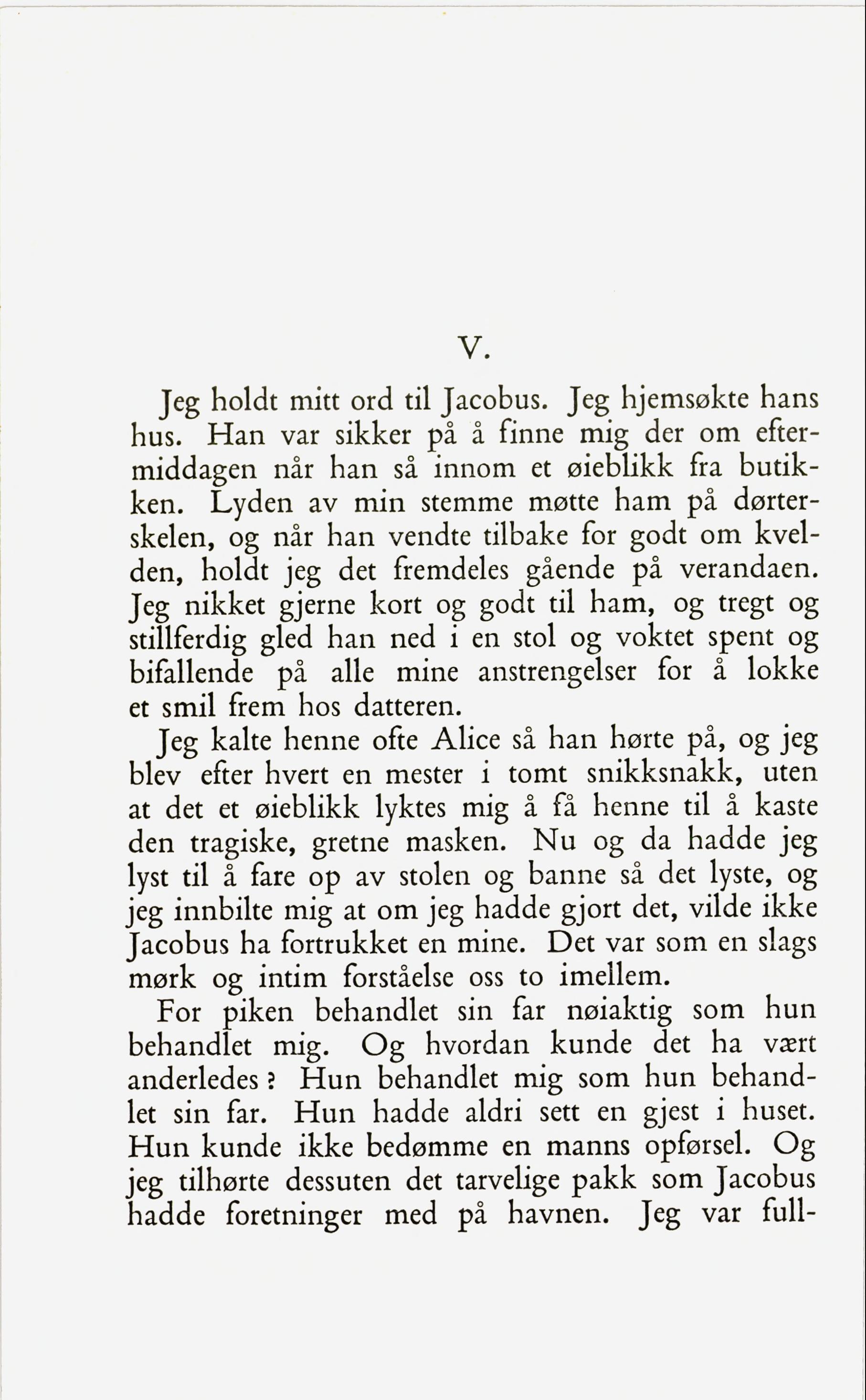 V.

Jeg holdt mitt ord til Jacobus. Jeg hjemsøkte hans hus. Han var sikker på å finne mig der om eftermiddagen når han så innom et øieblikk fra butikken. Lyden av min stemme møtte ham på dørterskelen, og når han vendte tilbake for godt om kvelden, holdt jeg det fremdeles gående på verandaen. Jeg nikket gjerne kort og godt til ham, og tregt og stillferdig gled han ned i en stol og voktet spent og bifallende på alle mine anstrengelser for å lokke et smil frem hos datteren.

Jeg kalte henne ofte Alice så han hørte på, og jeg blev efter hvert en mester i tomt snikksnakk, uten at det et øieblikk lyktes mig å få henne til å kaste den tragiske, gretne masken. Nu og da hadde jeg lyst til å fare op av stolen og banne så det lyste, og jeg innbilte mig at om jeg hadde gjort det, vilde ikke Jacobus ha fortrukket en mine. Det var som en slags mørk og intim forståelse oss to imellem.

For piken behandlet sin far nøiaktig som hun behandlet mig. Og hvordan kunde det ha vært anderledes? Hun behandlet mig som hun behandlet sin far. Hun hadde aldri sett en gjest i huset. Hun kunde ikke bedømme en manns opførsel. Og jeg tilhørte dessuten det tarvelige pakk som Jacobus hadde foretninger med på havnen. Jeg var full-